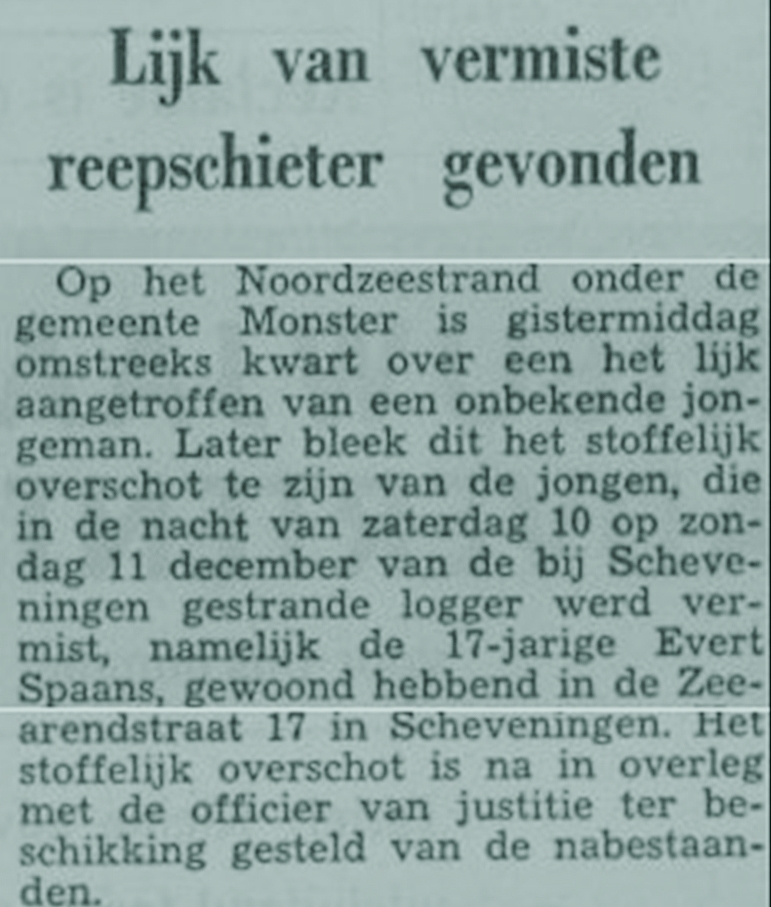 Lijk van vermiste reepschieter gevonden

Op het Noordzeestrand onder de gemeente Monster is gistermiddag omstreeks kwart over een het lijk aangetroffen van een onbekende jongeman. Later bleek dit het stoffelijk overschot te zijn van de jongen, die in de nacht van zaterdag 10 op zondag 11 december van de bij Scheveningen gestrande logger werd vermist, namelijk de 17-jarige Evert Spaans, gewoond hebbend in de Zeearendstraat 17 in Scheveningen. Het stoffelijk overschot is na in overleg met de officier van justitie ter beschikking gesteld van de nabestaanden.